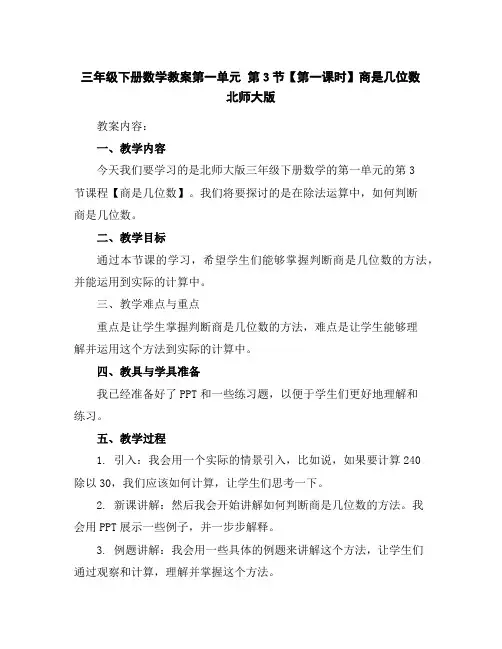 三年级下册数学教案第一单元 第3节【第一课时】商是几位数 北师大版

教案内容：

一、教学内容

今天我们要学习的是北师大版三年级下册数学的第一单元的第3节课程【商是几位数】。我们将要探讨的是在除法运算中，如何判断商是几位数。

二、教学目标

通过本节课的学习，希望学生们能够掌握判断商是几位数的方法，并能运用到实际的计算中。

三、教学难点与重点

重点是让学生掌握判断商是几位数的方法，难点是让学生能够理解并运用这个方法到实际的计算中。

四、教具与学具准备

我已经准备好了PPT和一些练习题，以便于学生们更好地理解和练习。

五、教学过程

1. 引入：我会用一个实际的情景引入，比如说，如果要计算240除以30，我们应该如何计算，让学生们思考一下。

2. 新课讲解：然后我会开始讲解如何判断商是几位数的方法。我会用PPT展示一些例子，并一步步解释。

3. 例题讲解：我会用一些具体的例题来讲解这个方法，让学生们通过观察和计算，理解并掌握这个方法。